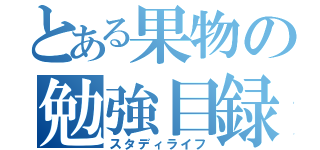 とある果物の
勉強目録
スタディライフ